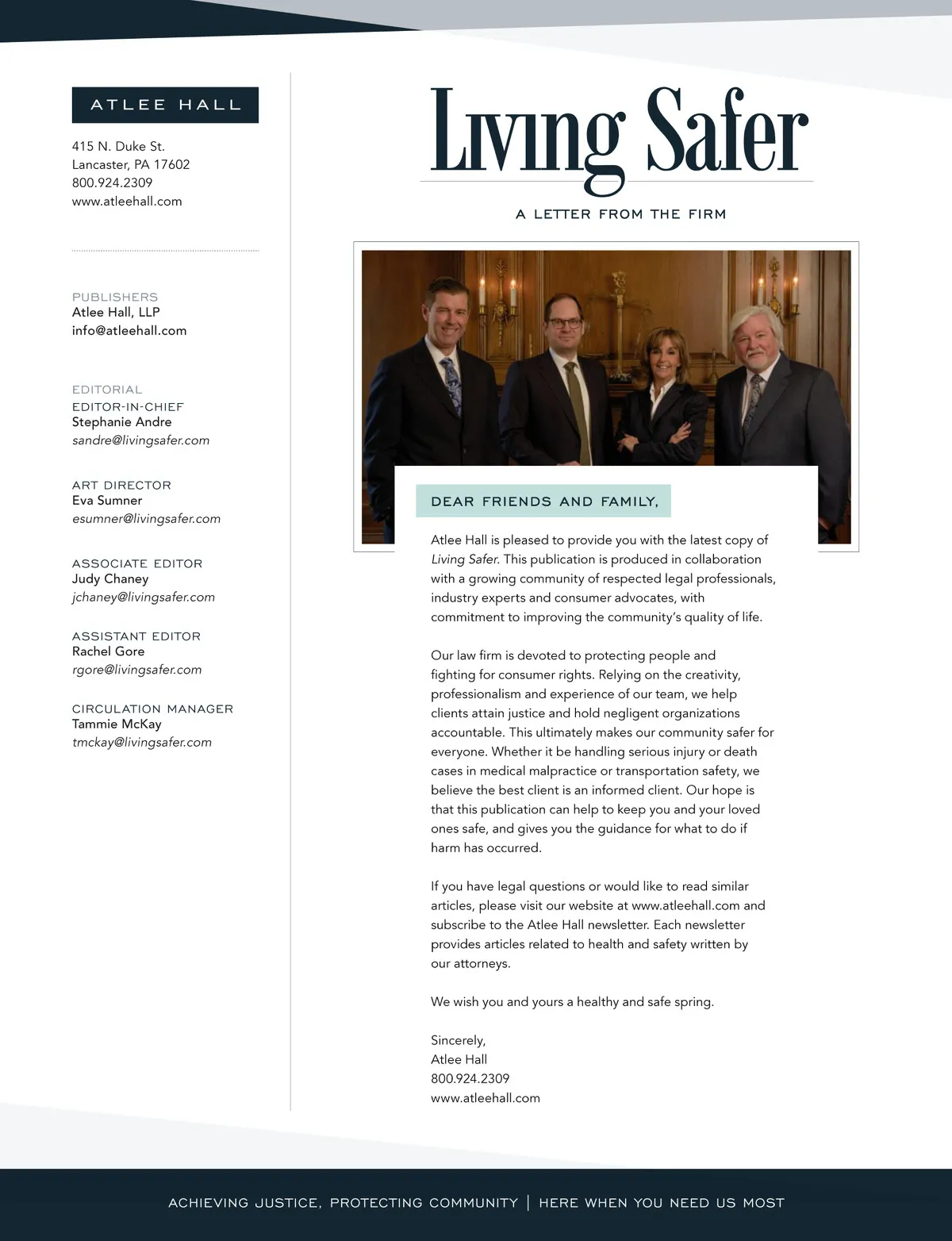 ATLEE HALL

415 N. Duke St.
Lancaster, PA 17602
800.924.2309
www.atleehall.com

PUBLISHERS
Atlee Hall, LLP
info@atleehall.com

EDITORIAL
EDITOR-IN-CHIEF
Stephanie Andre
sandre@livingsafer.com

ART DIRECTOR
Eva Sumner
esumner@livingsafer.com

ASSOCIATE EDITOR
Judy Chaney
jchaney@livingsafer.com

ASSISTANT EDITOR
Rachel Gore
rgore@livingsafer.com

CIRCULATION MANAGER
Tammie McKay
tmckay@livingsafer.com

Living Safer

A LETTER FROM THE FIRM

DEAR FRIENDS AND FAMILY,

Atlee Hall is pleased to provide you with the latest copy of Living Safer. This publication is produced in collaboration with a growing community of respected legal professionals, industry experts and consumer advocates, with commitment to improving the community's quality of life.

Our law firm is devoted to protecting people and fighting for consumer rights. Relying on the creativity, professionalism and experience of our team, we help clients attain justice and hold negligent organizations accountable. This ultimately makes our community safer for everyone. Whether it be handling serious injury or death cases in medical malpractice or transportation safety, we believe the best client is an informed client. Our hope is that this publication can help to keep you and your loved ones safe, and gives you the guidance for what to do if harm has occurred.

If you have legal questions or would like to read similar articles, please visit our website at www.atleehall.com and subscribe to the Atlee Hall newsletter. Each newsletter provides articles related to health and safety written by our attorneys.

We wish you and yours a healthy and safe spring.

Sincerely,
Atlee Hall
800.924.2309
www.atleehall.com

ACHIEVING JUSTICE, PROTECTING COMMUNITY | HERE WHEN YOU NEED US MOST